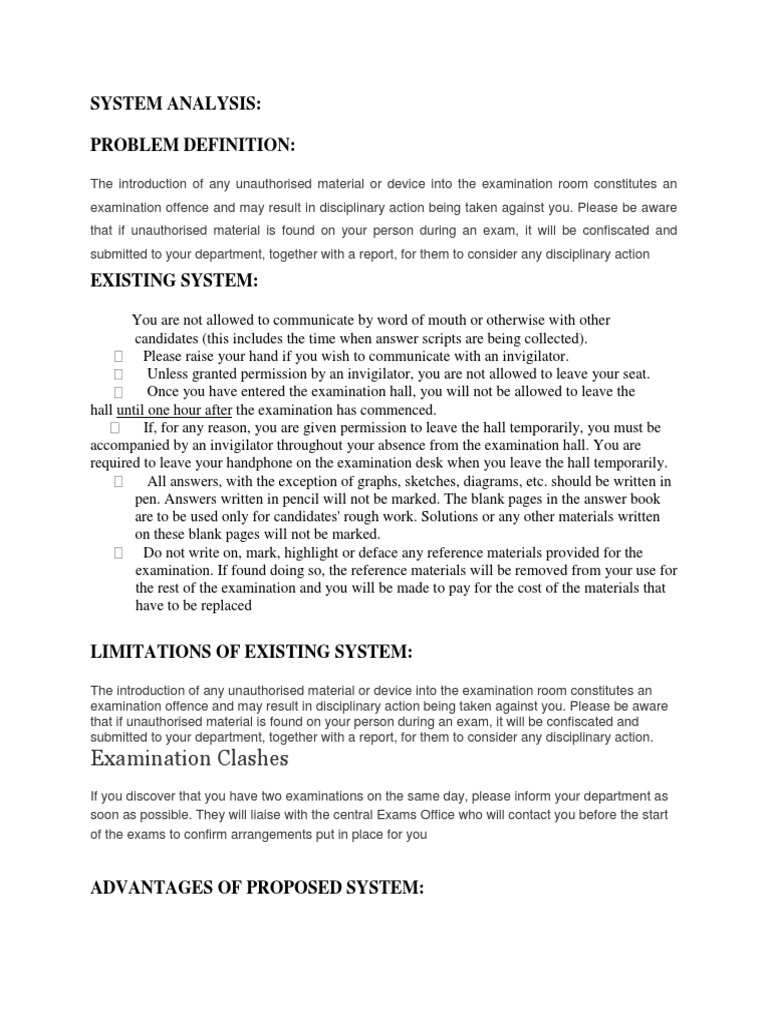 SYSTEM ANALYSIS:

PROBLEM DEFINITION:

The introduction of any unauthorised material or device into the examination room constitutes an examination offence and may result in disciplinary action being taken against you. Please be aware that if unauthorised material is found on your person during an exam, it will be confiscated and submitted to your department, together with a report, for them to consider any disciplinary action

EXISTING SYSTEM:

You are not allowed to communicate by word of mouth or otherwise with other candidates (this includes the time when answer scripts are being collected).
 Please raise your hand if you wish to communicate with an invigilator.
 Unless granted permission by an invigilator, you are not allowed to leave your seat.
 Once you have entered the examination hall, you will not be allowed to leave the hall until one hour after the examination has commenced.
 If, for any reason, you are given permission to leave the hall temporarily, you must be accompanied by an invigilator throughout your absence from the examination hall. You are required to leave your handphone on the examination desk when you leave the hall temporarily.
 All answers, with the exception of graphs, sketches, diagrams, etc. should be written in pen. Answers written in pencil will not be marked. The blank pages in the answer book are to be used only for candidates' rough work. Solutions or any other materials written on these blank pages will not be marked.
 Do not write on, mark, highlight or deface any reference materials provided for the examination. If found doing so, the reference materials will be removed from your use for the rest of the examination and you will be made to pay for the cost of the materials that have to be replaced

LIMITATIONS OF EXISTING SYSTEM:

The introduction of any unauthorised material or device into the examination room constitutes an examination offence and may result in disciplinary action being taken against you. Please be aware that if unauthorised material is found on your person during an exam, it will be confiscated and submitted to your department, together with a report, for them to consider any disciplinary action.

Examination Clashes

If you discover that you have two examinations on the same day, please inform your department as soon as possible. They will liaise with the central Exams Office who will contact you before the start of the exams to confirm arrangements put in place for you

ADVANTAGES OF PROPOSED SYSTEM: